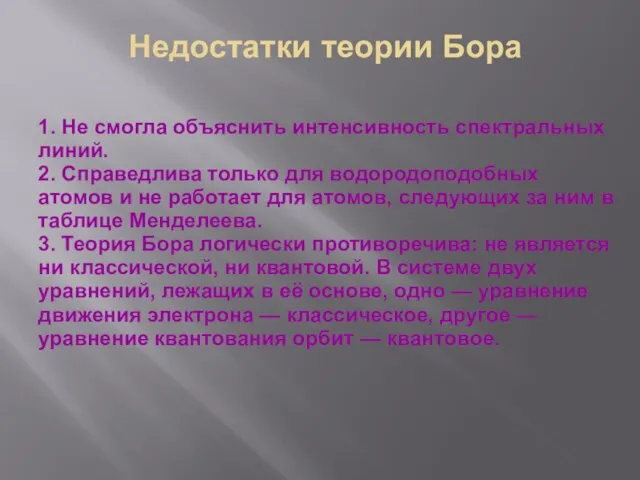 Недостатки теории Бора

1. Не смогла объяснить интенсивность спектральных линий.
2. Справедлива только для водородоподобных атомов и не работает для атомов, следующих за ним в таблице Менделеева.
3. Теория Бора логически противоречива: не является ни классической, ни квантовой. В системе двух уравнений, лежащих в её основе, одно — уравнение движения электрона — классическое, другое — уравнение квантования орбит — квантовое.